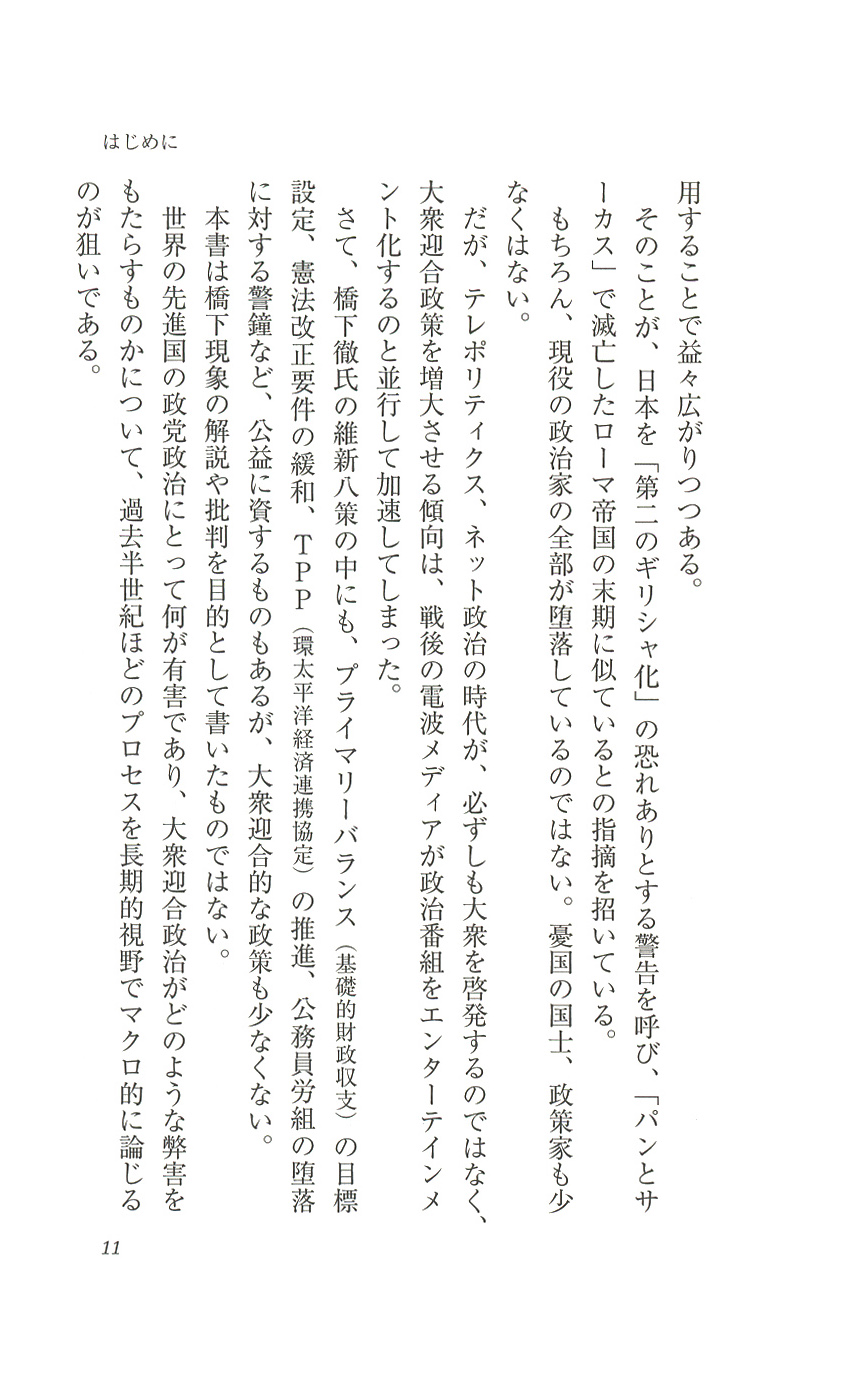 はじめに

用することで益々広がりつつある。

そのことが、日本を「第二のギリシャ化」の恐れありとする警告を呼び、「パンとサーカス」で滅亡したローマ帝国の末期に似ているとの指摘を招いている。

もちろん、現役の政治家の全部が堕落しているのではない。憂国の国士、政策家も少なくはない。

だが、テレポリティクス、ネット政治の時代が、必ずしも大衆を啓発するのではなく、大衆迎合政策を増大させる傾向は、戦後の電波メディアが政治番組をエンターテインメント化するのと並行して加速してしまった。

さて、橋下徹氏の維新八策の中にも、プライマリーバランス（基礎的財政収支）の目標設定、憲法改正要件の緩和、ＴＰＰ（環太平洋経済連携協定）の推進、公務員労組の堕落に対する警鐘など、公益に資するものもあるが、大衆迎合的な政策も少なくない。

本書は橋下現象の解説や批判を目的として書いたものではない。

世界の先進国の政党政治にとって何が有害であり、大衆迎合政治がどのような弊害をもたらすものかについて、過去半世紀ほどのプロセスを長期的視野でマクロ的に論じるのが狙いである。

11